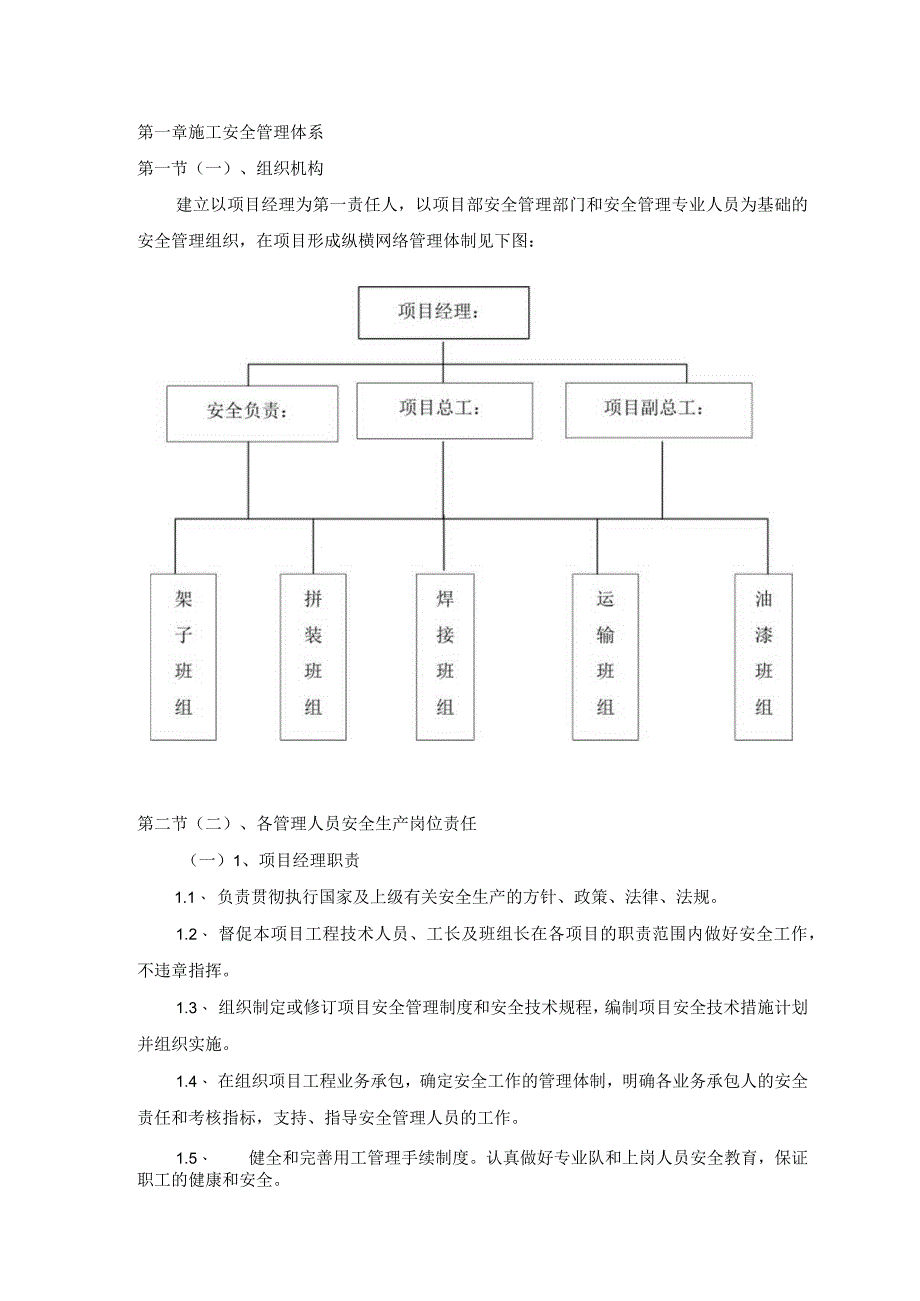 第一章施工安全管理体系

第一节（一）、组织机构

建立以项目经理为第一责任人，以项目部安全管理部门和安全管理专业人员为基础的安全管理组织，在项目形成纵横网络管理体制见下图：

项目经理：

安全负责：

项目总工：

项目副总工：

架子班组

拼装班组

焊接班组

运输班组

油漆班组

第二节（二）、各管理人员安全生产岗位责任

（一）1、项目经理职责

1.1、负责贯彻执行国家及上级有关安全生产的方针、政策、法律、法规。

1.2、督促本项目工程技术人员、工长及班组长在各项目的职责范围内做好安全工作，不违章指挥。

1.3、组织制定或修订项目安全管理制度和安全技术规程，编制项目安全技术措施计划并组织实施。

1.4、在组织项目工程业务承包，确定安全工作的管理体制，明确各业务承包人的安全责任和考核指标，支持、指导安全管理人员的工作。

1.5、健全和完善用工管理手续制度。认真做好专业队和上岗人员安全教育，保证职工的健康和安全。